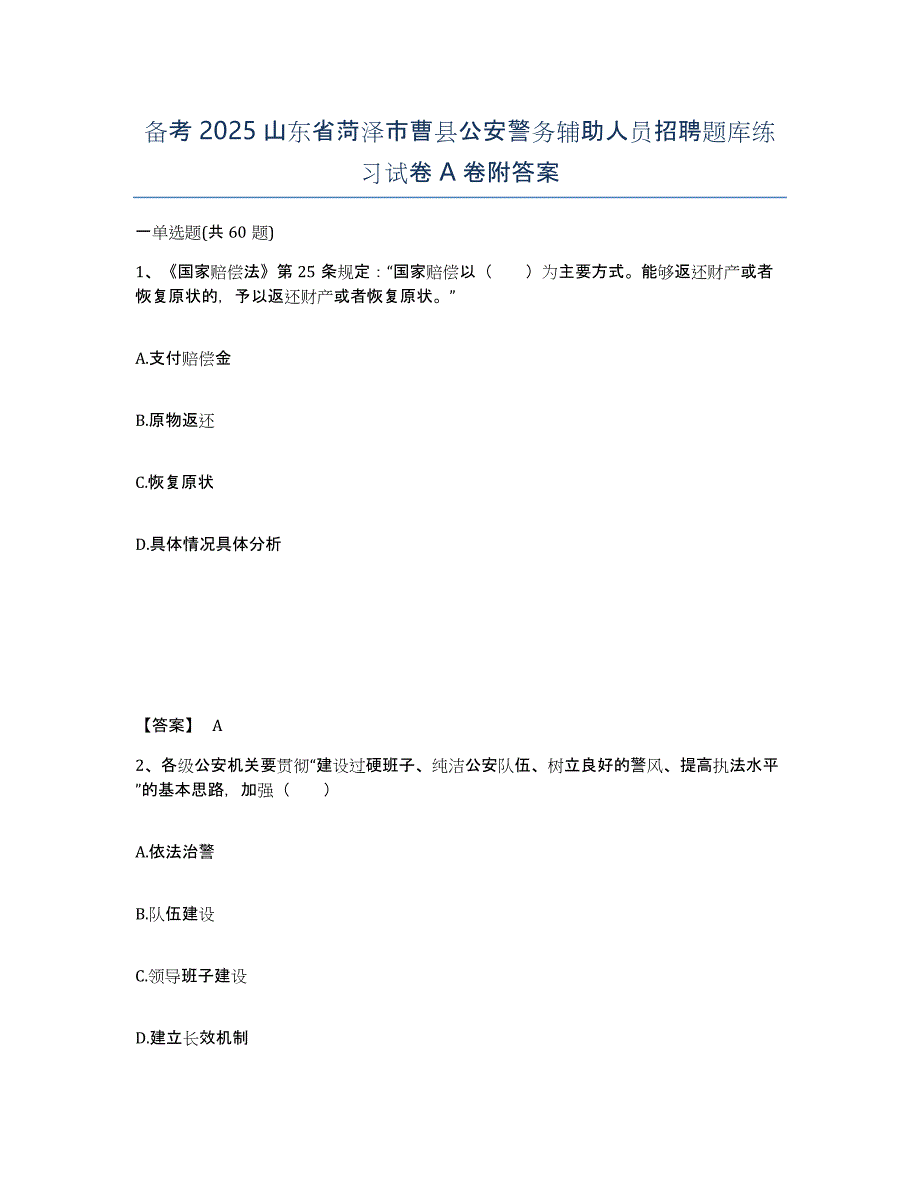 备考 2025 山东省菏泽市曹县公安警务辅助人员招聘题库练习试卷 A 卷附答案

一单选题(共 60 题)

1、《国家赔偿法》第 25 条规定："国家赔偿以（　　）为主要方式。能够返还财产或者恢复原状的，予以返还财产或者恢复原状。"

A.支付赔偿金

B.原物返还

C.恢复原状

D.具体情况具体分析

【答案】 A

2、各级公安机关要贯彻"建设过硬班子、纯洁公安队伍、树立良好的警风、提高执法水平"的基本思路，加强（　　）

A.依法治警

B.队伍建设

C.领导班子建设

D.建立长效机制